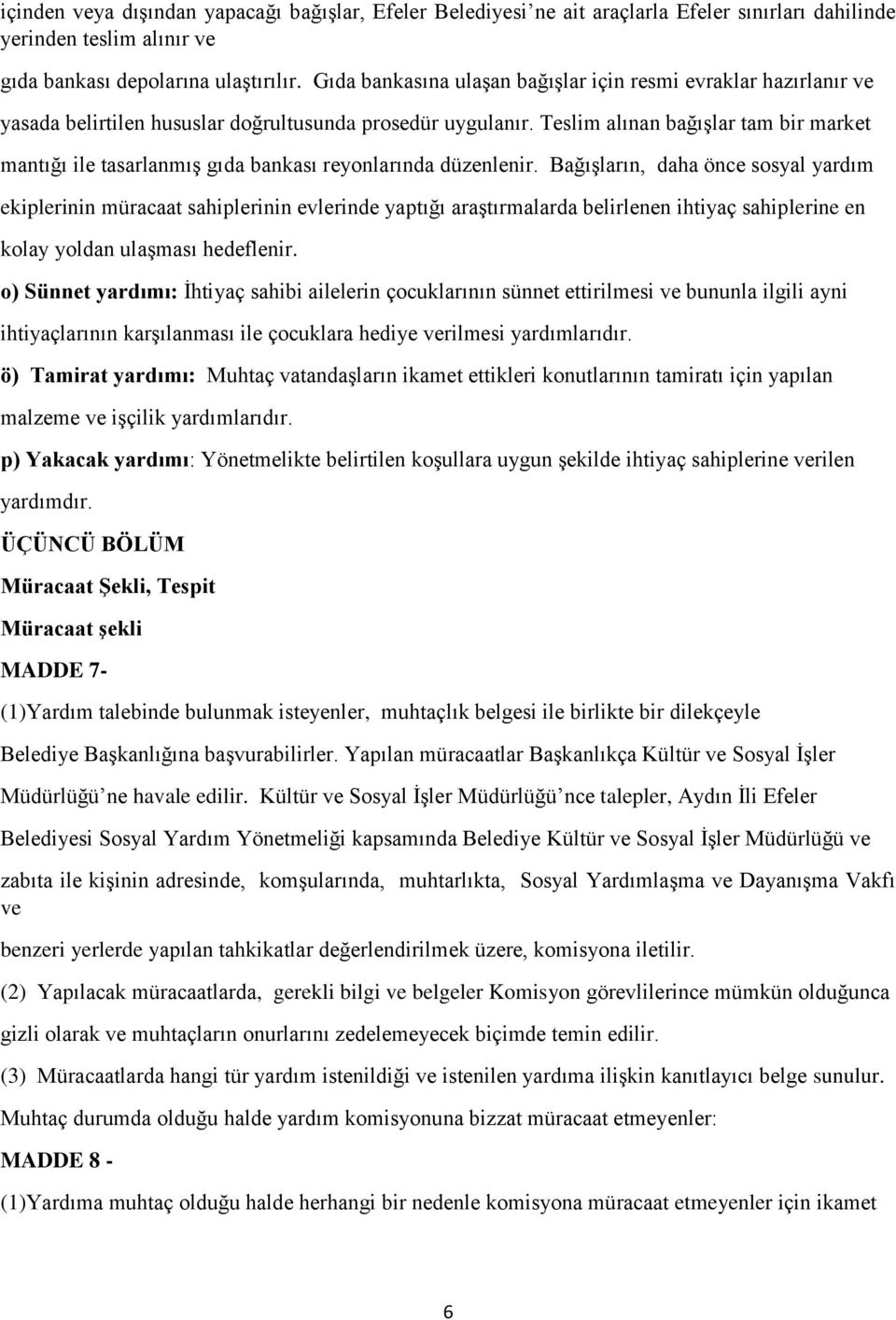 içinden veya dışından yapacağı bağışlar, Efeler Belediyesi'ne ait araçlarla Efeler sınırları dahilinde yerinden teslim alınır ve

gıda bankası depolarına ulaştırılır. Gıda bankasına ulaşan bağışlar için resmi evraklar hazırlanır ve yasada belirtilen hususlar doğrultusunda prosedür uygulanır. Teslim alınan bağışlar tam bir market mantığı ile tasarlanmış gıda bankası reyonlarında düzenlenir. Bağışların, daha önce sosyal yardım ekiplerinin müracaat sahiplerinin evlerinde yaptığı araştırmalarda belirlenen ihtiyaç sahiplerine en kolay yoldan ulaşması hedeflenir.

o) Sünnet yardımı: İhtiyaç sahibi ailelerin çocuklarının sünnet ettirilmesi ve bununla ilgili ayni ihtiyaçlarının karşılanması ile çocuklara hediye verilmesi yardımlarıdır.

ö) Tamirat yardımı: Muhtaç vatandaşların ikamet ettikleri konutlarının tamiratı için yapılan malzeme ve işçilik yardımlarıdır.

p) Yakacak yardımı: Yönetmelikte belirtilen koşullara uygun şekilde ihtiyaç sahiplerine verilen yardımdır.

ÜÇÜNCÜ BÖLÜM

Müracaat Şekli, Tespit

Müracaat şekli

MADDE 7-

(1)Yardım talebinde bulunmak isteyenler, muhtaçlık belgesi ile birlikte bir dilekçeyle Belediye Başkanlığına başvurabilirler. Yapılan müracaatlar Başkanlıkça Kültür ve Sosyal İşler Müdürlüğü'ne havale edilir. Kültür ve Sosyal İşler Müdürlüğü'nce talepler, Aydın İli Efeler Belediyesi Sosyal Yardım Yönetmeliği kapsamında Belediye Kültür ve Sosyal İşler Müdürlüğü ve zabıta ile kişinin adresinde, komşularında, muhtarlıkta, Sosyal Yardımlaşma ve Dayanışma Vakfı ve

benzeri yerlerde yapılan tahkikatlar değerlendirilmek üzere, komisyona iletilir.

(2) Yapılacak müracaatlarda, gerekli bilgi ve belgeler Komisyon görevlilerince mümkün olduğunca gizli olarak ve muhtaçların onurlarını zedelemeyecek biçimde temin edilir.

(3) Müracaatlarda hangi tür yardım istenildiği ve istenilen yardıma ilişkin kanıtlayıcı belge sunulur.

Muhtaç durumda olduğu halde yardım komisyonuna bizzat müracaat etmeyenler:

MADDE 8 -

(1)Yardıma muhtaç olduğu halde herhangi bir nedenle komisyona müracaat etmeyenler için ikamet

6